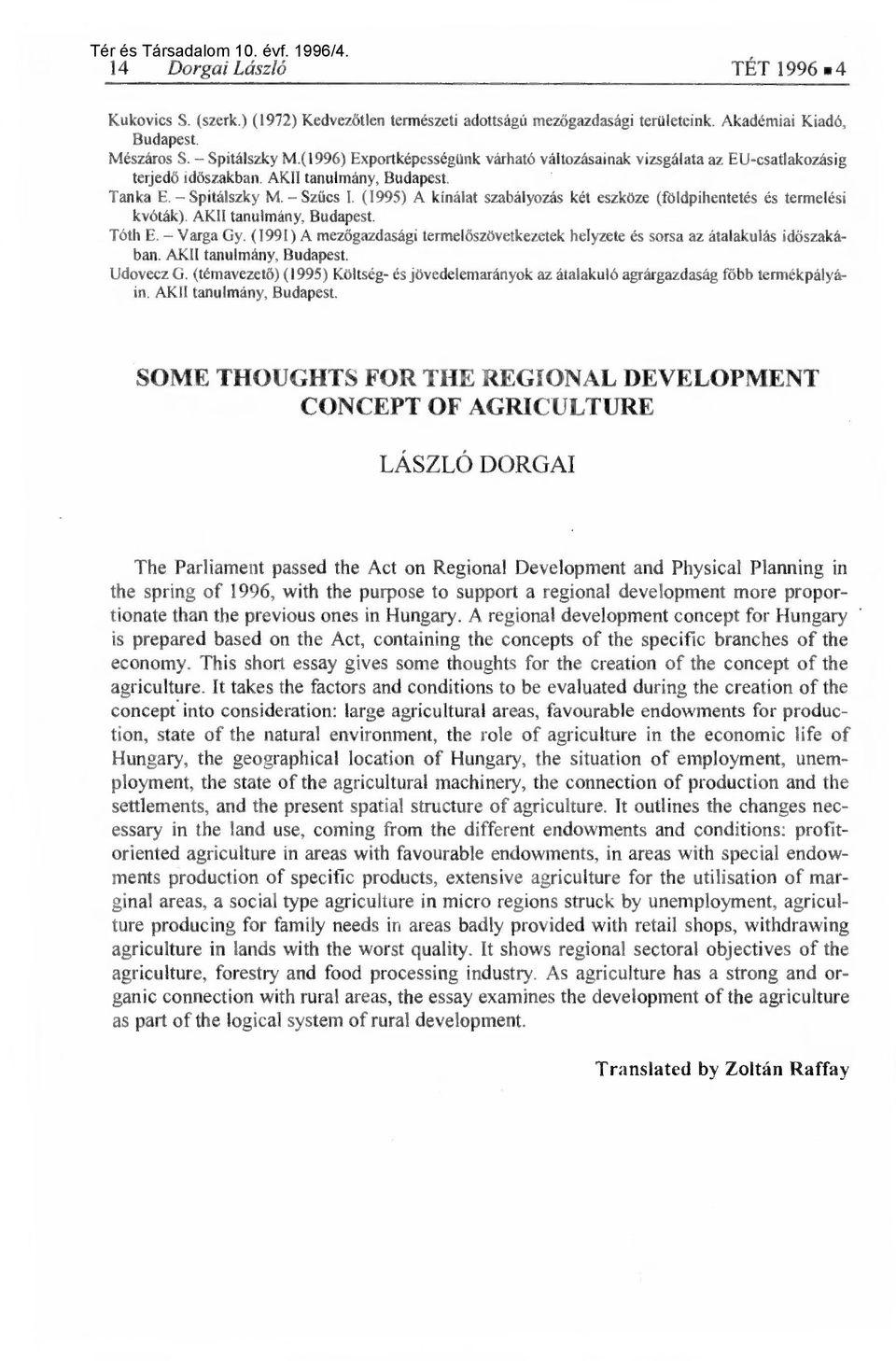 Tér és Társadalom 10. évf. 1996/4.
14 Dorgai László TÉT 1996 ▪ 4

Kukovics S. (szerk.) (1972) Kedvezőtlen természeti adottságú mezőgazdasági területeink. Akadémiai Kiadó, Budapest.
Mészáros S. – Spitálszky M.(1996) Exportképességünk várható változásainak vizsgálata az EU-csatlakozásig terjedő időszakban. AKII tanulmány, Budapest.
Tanka E. – Spitálszky M. – Szűcs I. (1995) A kínálat szabályozás két eszköze (földpihentetés és termelési kvóták). AKII tanulmány, Budapest.
Tóth E. – Varga Gy. (1991) A mezőgazdasági termelőszövetkezetek helyzete és sorsa az átalakulás időszakában. AKII tanulmány, Budapest.
Udovecz G. (témavezető) (1995) Költség- és jövedelemarányok az átalakuló agrárgazdaság főbb termékpályáin. AKII tanulmány, Budapest.

SOME THOUGHTS FOR THE REGIONAL DEVELOPMENT CONCEPT OF AGRICULTURE

LÁSZLÓ DORGAI

The Parliament passed the Act on Regional Development and Physical Planning in the spring of 1996, with the purpose to support a regional development more proportionate than the previous ones in Hungary. A regional development concept for Hungary is prepared based on the Act, containing the concepts of the specific branches of the economy. This short essay gives some thoughts for the creation of the concept of the agriculture. It takes the factors and conditions to be evaluated during the creation of the concept into consideration: large agricultural areas, favourable endowments for production, state of the natural environment, the role of agriculture in the economic life of Hungary, the geographical location of Hungary, the situation of employment, unemployment, the state of the agricultural machinery, the connection of production and the settlements, and the present spatial structure of agriculture. It outlines the changes necessary in the land use, coming from the different endowments and conditions: profit-oriented agriculture in areas with favourable endowments, in areas with special endowments production of specific products, extensive agriculture for the utilisation of marginal areas, a social type agriculture in micro regions struck by unemployment, agriculture producing for family needs in areas badly provided with retail shops, withdrawing agriculture in lands with the worst quality. It shows regional sectoral objectives of the agriculture, forestry and food processing industry. As agriculture has a strong and organic connection with rural areas, the essay examines the development of the agriculture as part of the logical system of rural development.

Translated by Zoltán Raffay